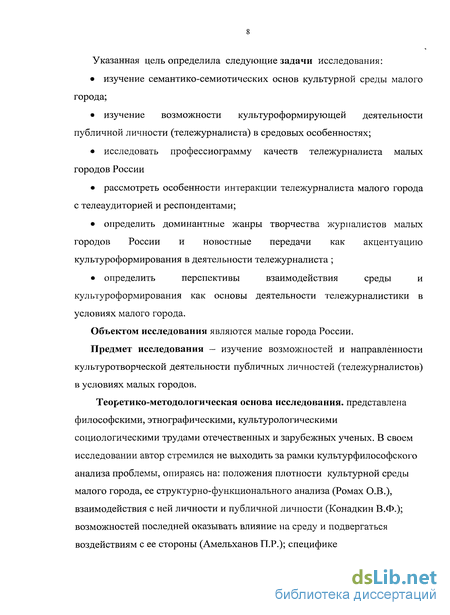 8

Указанная цель определила следующие задачи исследования:

• изучение семантико-семиотических основ культурной среды малого города;

• изучение возможности культуроформирующей деятельности публичной личности (тележурналиста) в средовых особенностях;

• исследовать профессиограмму качеств тележурналиста малых городов России

• рассмотреть особенности интеракции тележурналиста малого города с телеаудиторией и респондентами;

• определить доминантные жанры творчества журналистов малых городов России и новостные передачи как акцентуацию культуроформирования в деятельности тележурналиста ;

• определить перспективы взаимодействия среды и культуроформирования как основы деятельности тележурналистики в условиях малого города.

Объектом исследования являются малые города России.

Предмет исследования – изучение возможностей и направленности культуротворческой деятельности публичных личностей (тележурналистов) в условиях малых городов.

Теоретико-методологическая основа исследования. представлена философскими, этнографическими, культурологическими социологическими трудами отечественных и зарубежных ученых. В своем исследовании автор стремился не выходить за рамки культурфилософского анализа проблемы, опираясь на: положения плотности культурной среды малого города, ее структурно-функционального анализа (Ромах О.В.), взаимодействия с ней личности и публичной личности (Конадкин В.Ф.); возможностей последней оказывать влияние на среду и подвергаться воздействиям с ее стороны (Амельханов П.Р.); специфике

dsLib.net
библиотека диссертаций